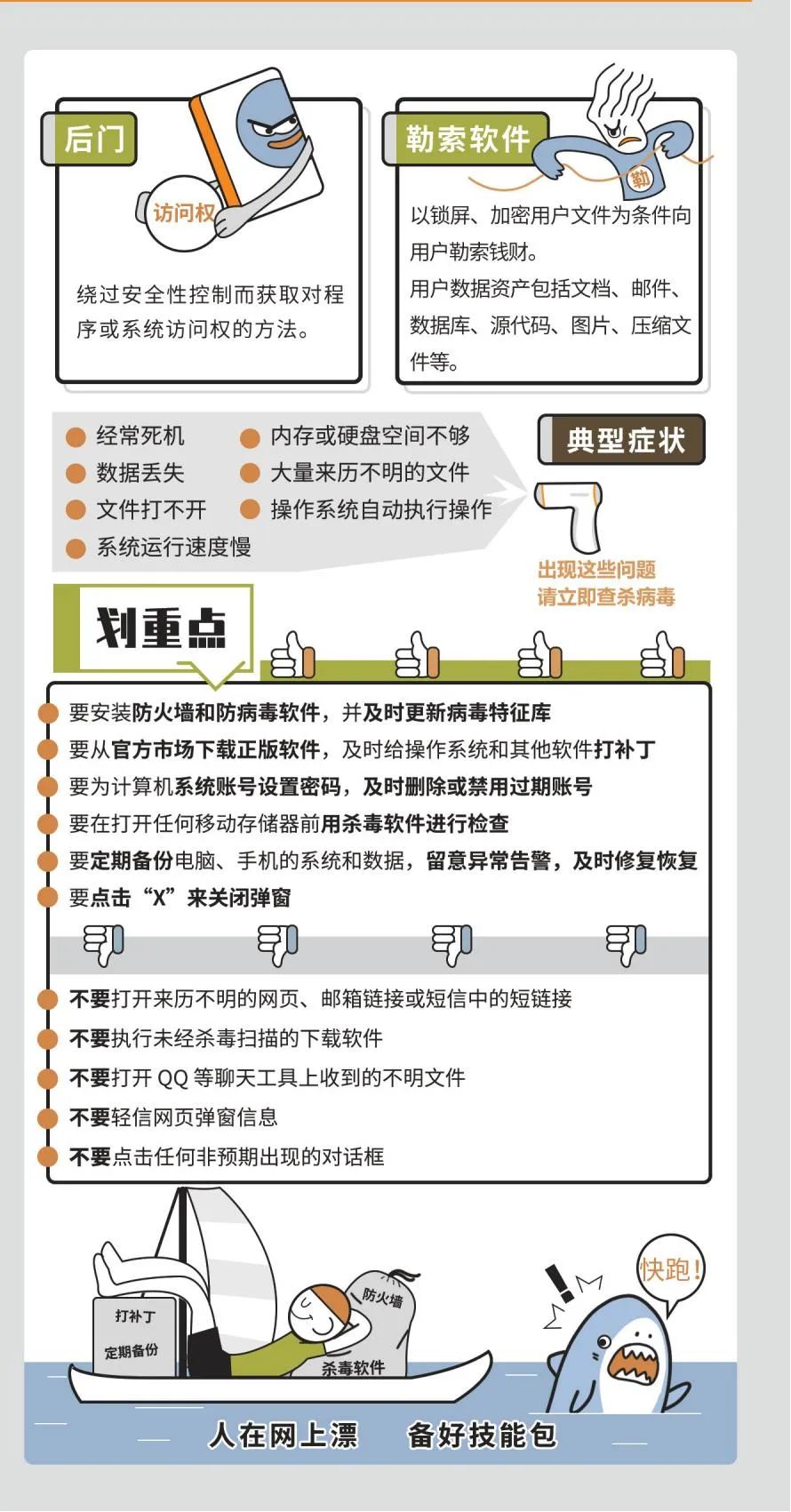 后门

访问权

绕过安全性控制而获取对程序或系统访问权的方法。

勒索软件

勒

以锁屏、加密用户文件为条件向用户勒索钱财。
用户数据资产包括文档、邮件、数据库、源代码、图片、压缩文件等。

经常死机
数据丢失
文件打不开
系统运行速度慢
内存或硬盘空间不够
大量来历不明的文件
操作系统自动执行操作

典型症状

出现这些问题
请立即查杀病毒

划重点

要安装防火墙和防病毒软件，并及时更新病毒特征库
要从官方市场下载正版软件，及时给操作系统和其他软件打补丁
要为计算机系统账号设置密码，及时删除或禁用过期账号
要在打开任何移动存储器前用杀毒软件进行检查
要定期备份电脑、手机的系统和数据，留意异常告警，及时修复恢复
要点击“X”来关闭弹窗

不要打开来历不明的网页、邮箱链接或短信中的短链接
不要执行未经杀毒扫描的下载软件
不要打开 QQ 等聊天工具上收到的不明文件
不要轻信网页弹窗信息
不要点击任何非预期出现的对话框

打补丁
定期备份
防火墙
杀毒软件
快跑!

人在网上漂　备好技能包